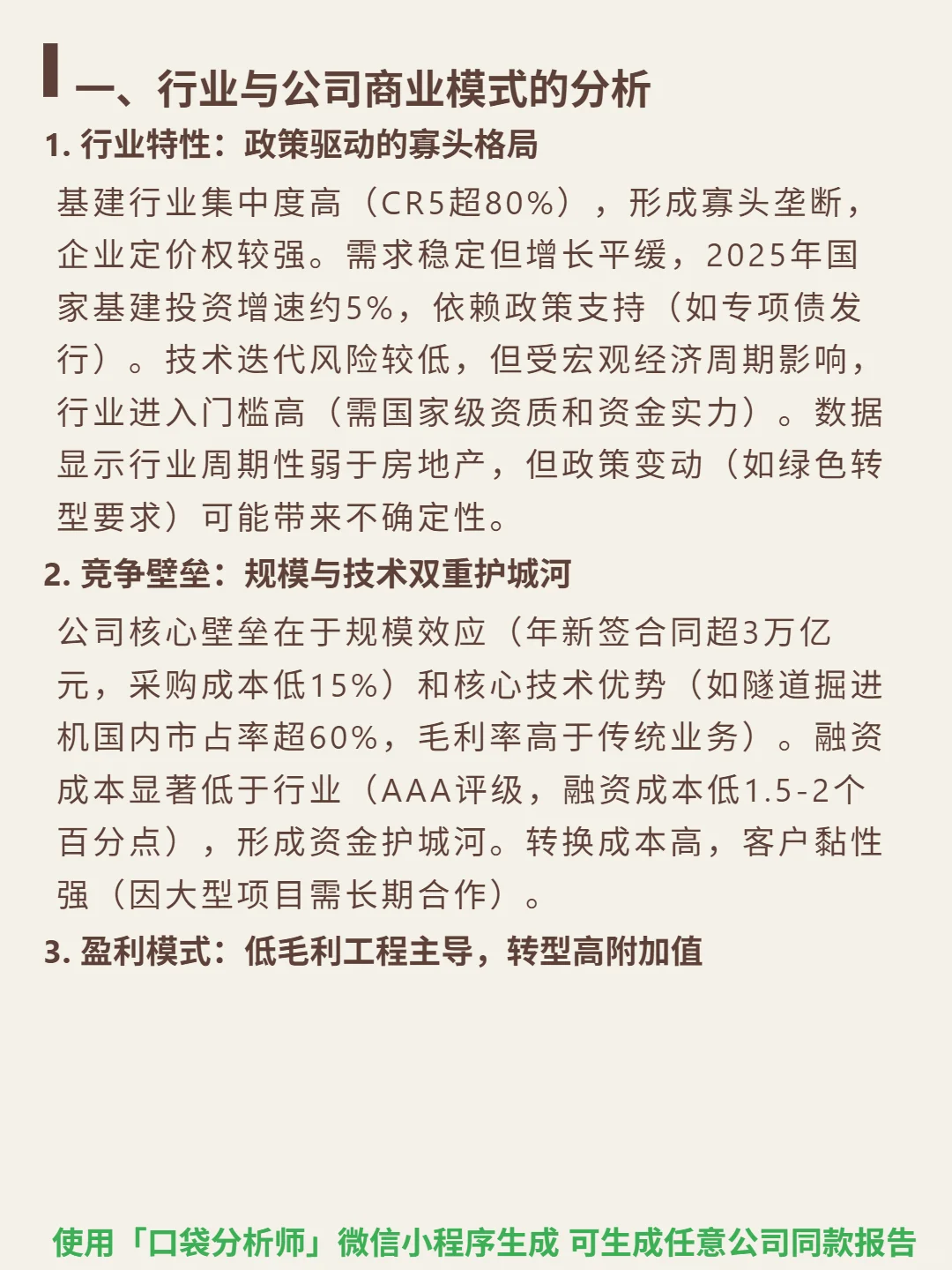 一、行业与公司商业模式的分析

1. 行业特性：政策驱动的寡头格局

基建行业集中度高（CR5超80%），形成寡头垄断，企业定价权较强。需求稳定但增长平缓，2025年国家基建投资增速约5%，依赖政策支持（如专项债发行）。技术迭代风险较低，但受宏观经济周期影响，行业进入门槛高（需国家级资质和资金实力）。数据显示行业周期性弱于房地产，但政策变动（如绿色转型要求）可能带来不确定性。

2. 竞争壁垒：规模与技术双重护城河

公司核心壁垒在于规模效应（年新签合同超3万亿元，采购成本低15%）和核心技术优势（如隧道掘进机国内市占率超60%，毛利率高于传统业务）。融资成本显著低于行业（AAA评级，融资成本低1.5-2个百分点），形成资金护城河。转换成本高，客户黏性强（因大型项目需长期合作）。

3. 盈利模式：低毛利工程主导，转型高附加值

使用「口袋分析师」微信小程序生成 可生成任意公司同款报告